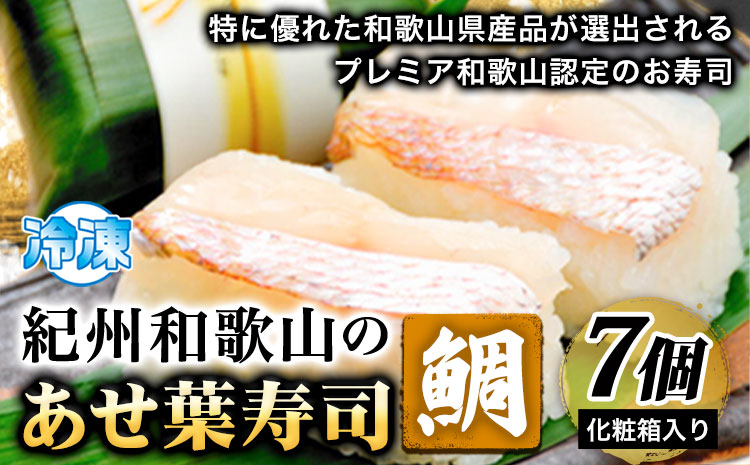 特に優れた和歌山県産品が選出される
プレミア和歌山認定のお寿司

冷凍

紀州和歌山の
あせ葉寿司

鯛

7個
化粧箱入り